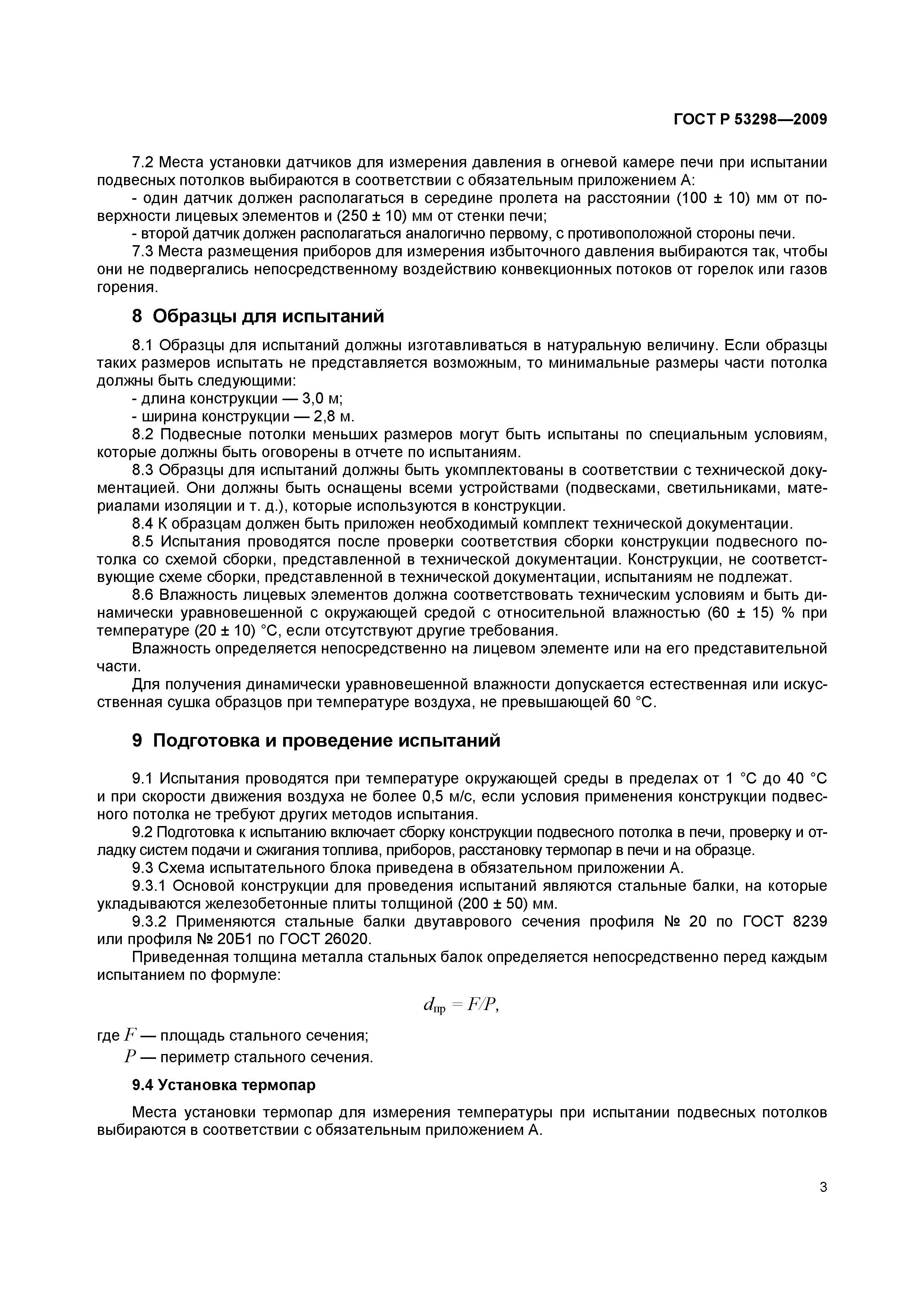 ГОСТ Р 53298—2009

7.2 Места установки датчиков для измерения давления в огневой камере печи при испытании подвесных потолков выбираются в соответствии с обязательным приложением А:

- один датчик должен располагаться в середине пролета на расстоянии (100 ± 10) мм от поверхности лицевых элементов и (250 ± 10) мм от стенки печи;

- второй датчик должен располагаться аналогично первому, с противоположной стороны печи.

7.3 Места размещения приборов для измерения избыточного давления выбираются так, чтобы они не подвергались непосредственному воздействию конвекционных потоков от горелок или газов горения.

8 Образцы для испытаний

8.1 Образцы для испытаний должны изготавливаться в натуральную величину. Если образцы таких размеров испытать не представляется возможным, то минимальные размеры части потолка должны быть следующими:

- длина конструкции — 3,0 м;

- ширина конструкции — 2,8 м.

8.2 Подвесные потолки меньших размеров могут быть испытаны по специальным условиям, которые должны быть оговорены в отчете по испытаниям.

8.3 Образцы для испытаний должны быть укомплектованы в соответствии с технической документацией. Они должны быть оснащены всеми устройствами (подвесками, светильниками, материалами изоляции и т. д.), которые используются в конструкции.

8.4 К образцам должен быть приложен необходимый комплект технической документации.

8.5 Испытания проводятся после проверки соответствия сборки конструкции подвесного потолка со схемой сборки, представленной в технической документации. Конструкции, не соответствующие схеме сборки, представленной в технической документации, испытаниям не подлежат.

8.6 Влажность лицевых элементов должна соответствовать техническим условиям и быть динамически уравновешенной с окружающей средой с относительной влажностью (60 ± 15) % при температуре (20 ± 10) °С, если отсутствуют другие требования.

Влажность определяется непосредственно на лицевом элементе или на его представительной части.

Для получения динамически уравновешенной влажности допускается естественная или искусственная сушка образцов при температуре воздуха, не превышающей 60 °С.

9 Подготовка и проведение испытаний

9.1 Испытания проводятся при температуре окружающей среды в пределах от 1 °С до 40 °С и при скорости движения воздуха не более 0,5 м/с, если условия применения конструкции подвесного потолка не требуют других методов испытания.

9.2 Подготовка к испытанию включает сборку конструкции подвесного потолка в печи, проверку и отладку систем подачи и сжигания топлива, приборов, расстановку термопар в печи и на образце.

9.3 Схема испытательного блока приведена в обязательном приложении А.

9.3.1 Основой конструкции для проведения испытаний являются стальные балки, на которые укладываются железобетонные плиты толщиной (200 ± 50) мм.

9.3.2 Применяются стальные балки двутаврового сечения профиля № 20 по ГОСТ 8239 или профиля № 20Б1 по ГОСТ 26020.

Приведенная толщина металла стальных балок определяется непосредственно перед каждым испытанием по формуле:

$d_{пр} = F/P,$

где $F$ — площадь стального сечения;

$P$ — периметр стального сечения.

9.4 Установка термопар

Места установки термопар для измерения температуры при испытании подвесных потолков выбираются в соответствии с обязательным приложением А.

3